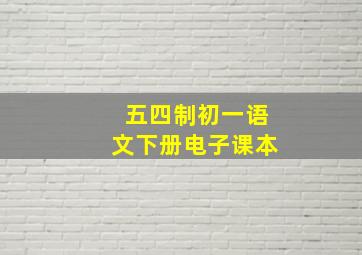 五四制初一语文下册电子课本